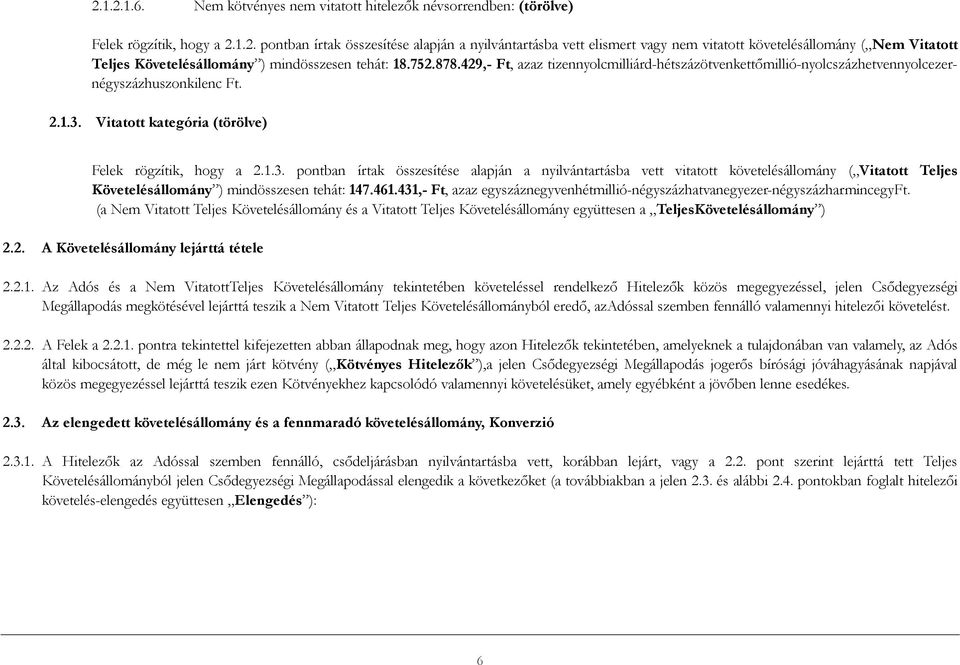 2.1.2.1.6. Nem kötvényes nem vitatott hitelezők névsorrendben: (törölve)

Felek rögzítik, hogy a 2.1.2. pontban írtak összesítése alapján a nyilvántartásba vett elismert vagy nem vitatott követelésállomány („Nem Vitatott Teljes Követelésállomány”) mindösszesen tehát: 18.752.878.429,- Ft, azaz tizennyolcmilliárd-hétszázötvenkettőmillió-nyolcszázhetvennyolcezer-négyszázhuszonkilenc Ft.

2.1.3. Vitatott kategória (törölve)

Felek rögzítik, hogy a 2.1.3. pontban írtak összesítése alapján a nyilvántartásba vett vitatott követelésállomány („Vitatott Teljes Követelésállomány”) mindösszesen tehát: 147.461.431,- Ft, azaz egyszáznegyvenhétmillió-négyszázhatvanegyezer-négyszázharmincegyFt.
(a Nem Vitatott Teljes Követelésállomány és a Vitatott Teljes Követelésállomány együttesen a „TeljesKövetelésállomány”)

2.2. A Követelésállomány lejárttá tétele

2.2.1. Az Adós és a Nem VitatottTeljes Követelésállomány tekintetében követeléssel rendelkező Hitelezők közös megegyezéssel, jelen Csődegyezségi Megállapodás megkötésével lejárttá teszik a Nem Vitatott Teljes Követelésállományból eredő, azAdóssal szemben fennálló valamennyi hitelezői követelést.

2.2.2. A Felek a 2.2.1. pontra tekintettel kifejezetten abban állapodnak meg, hogy azon Hitelezők tekintetében, amelyeknek a tulajdonában van valamely, az Adós által kibocsátott, de még le nem járt kötvény („Kötvényes Hitelezők”),a jelen Csődegyezségi Megállapodás jogerős bírósági jóváhagyásának napjával közös megegyezéssel lejárttá teszik ezen Kötvényekhez kapcsolódó valamennyi követelésüket, amely egyébként a jövőben lenne esedékes.

2.3. Az elengedett követelésállomány és a fennmaradó követelésállomány, Konverzió

2.3.1. A Hitelezők az Adóssal szemben fennálló, csődeljárásban nyilvántartásba vett, korábban lejárt, vagy a 2.2. pont szerint lejárttá tett Teljes Követelésállományból jelen Csődegyezségi Megállapodással elengedik a következőket (a továbbiakban a jelen 2.3. és alábbi 2.4. pontokban foglalt hitelezői követelés-elengedés együttesen „Elengedés”):

6